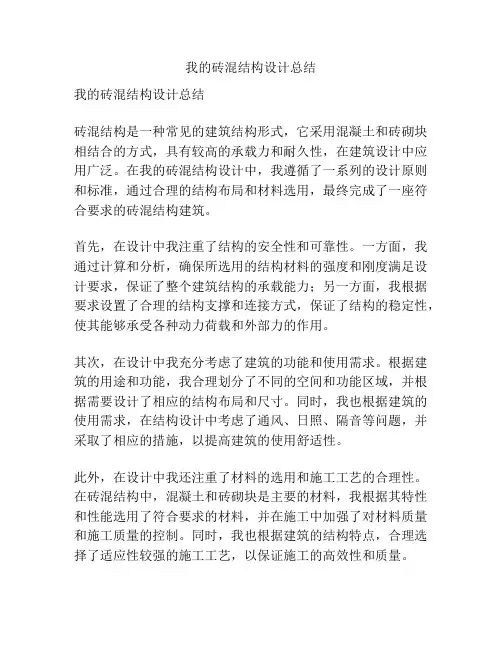 我的砖混结构设计总结

我的砖混结构设计总结

砖混结构是一种常见的建筑结构形式，它采用混凝土和砖砌块相结合的方式，具有较高的承载力和耐久性，在建筑设计中应用广泛。在我的砖混结构设计中，我遵循了一系列的设计原则和标准，通过合理的结构布局和材料选用，最终完成了一座符合要求的砖混结构建筑。

首先，在设计中我注重了结构的安全性和可靠性。一方面，我通过计算和分析，确保所选用的结构材料的强度和刚度满足设计要求，保证了整个建筑结构的承载能力；另一方面，我根据要求设置了合理的结构支撑和连接方式，保证了结构的稳定性，使其能够承受各种动力荷载和外部力的作用。

其次，在设计中我充分考虑了建筑的功能和使用需求。根据建筑的用途和功能，我合理划分了不同的空间和功能区域，并根据需要设计了相应的结构布局和尺寸。同时，我也根据建筑的使用需求，在结构设计中考虑了通风、日照、隔音等问题，并采取了相应的措施，以提高建筑的使用舒适性。

此外，在设计中我还注重了材料的选用和施工工艺的合理性。在砖混结构中，混凝土和砖砌块是主要的材料，我根据其特性和性能选用了符合要求的材料，并在施工中加强了对材料质量和施工质量的控制。同时，我也根据建筑的结构特点，合理选择了适应性较强的施工工艺，以保证施工的高效性和质量。